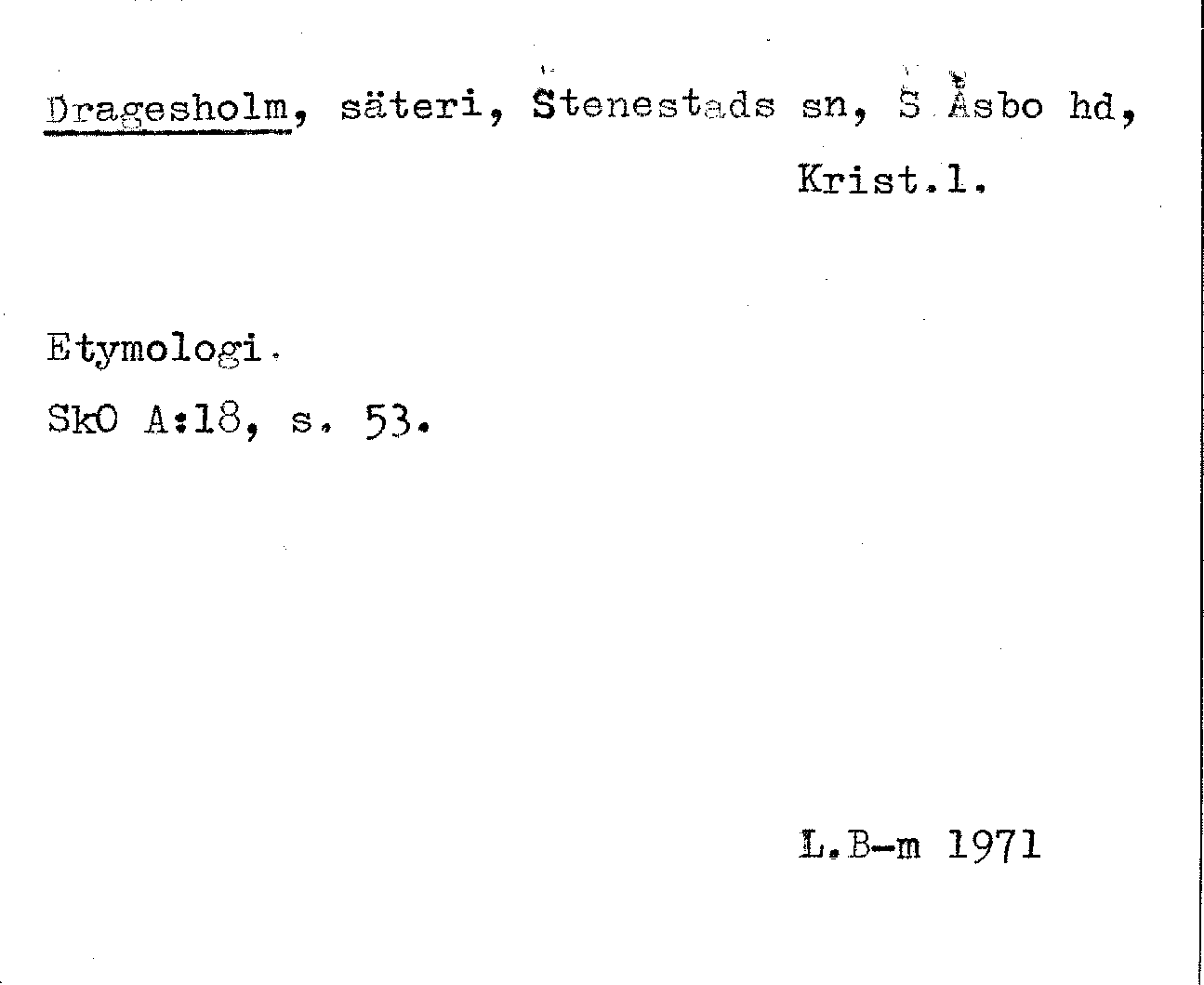 Dragesholm, säteri, Stenestads sn, S Åsbo hd, Krist.l.

Etymologi.
SkO A:18, s. 53.

L.B-m 1971